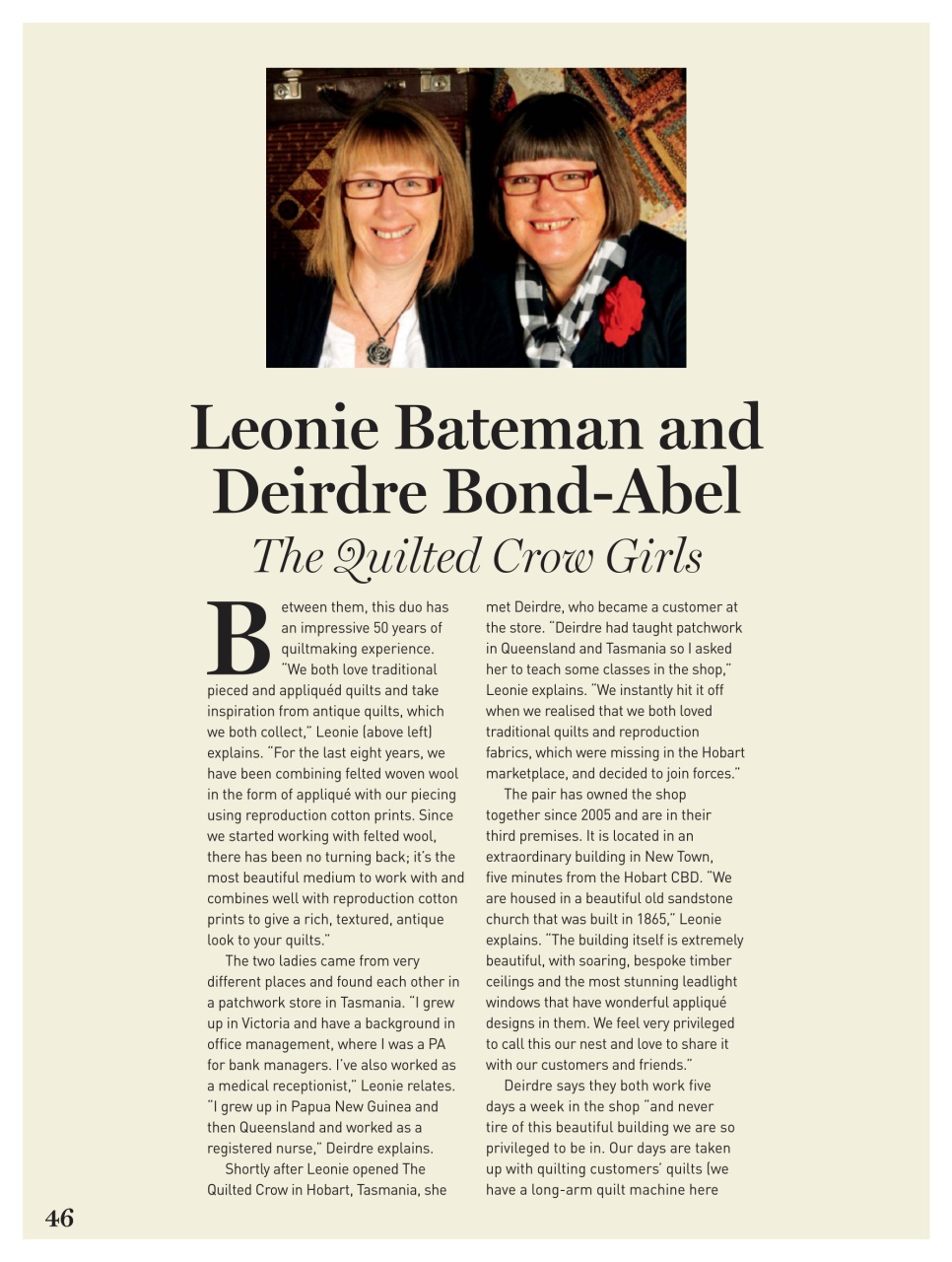 Leonie Bateman and Deirdre Bond-Abel

The Quilted Crow Girls

Between them, this duo has an impressive 50 years of quiltmaking experience. "We both love traditional pieced and appliquéd quilts and take inspiration from antique quilts, which we both collect," Leonie (above left) explains. "For the last eight years, we have been combining felted woven wool in the form of appliqué with our piecing using reproduction cotton prints. Since we started working with felted wool, there has been no turning back; it's the most beautiful medium to work with and combines well with reproduction cotton prints to give a rich, textured, antique look to your quilts."

The two ladies came from very different places and found each other in a patchwork store in Tasmania. "I grew up in Victoria and have a background in office management, where I was a PA for bank managers. I've also worked as a medical receptionist," Leonie relates. "I grew up in Papua New Guinea and then Queensland and worked as a registered nurse," Deirdre explains.

Shortly after Leonie opened The Quilted Crow in Hobart, Tasmania, she met Deirdre, who became a customer at the store. "Deirdre had taught patchwork in Queensland and Tasmania so I asked her to teach some classes in the shop," Leonie explains. "We instantly hit it off when we realised that we both loved traditional quilts and reproduction fabrics, which were missing in the Hobart marketplace, and decided to join forces."

The pair has owned the shop together since 2005 and are in their third premises. It is located in an extraordinary building in New Town, five minutes from the Hobart CBD. "We are housed in a beautiful old sandstone church that was built in 1865," Leonie explains. "The building itself is extremely beautiful, with soaring, bespoke timber ceilings and the most stunning leadlight windows that have wonderful appliqué designs in them. We feel very privileged to call this our nest and love to share it with our customers and friends."

Deirdre says they both work five days a week in the shop "and never tire of this beautiful building we are so privileged to be in. Our days are taken up with quilting customers' quilts (we have a long-arm quilt machine here

46